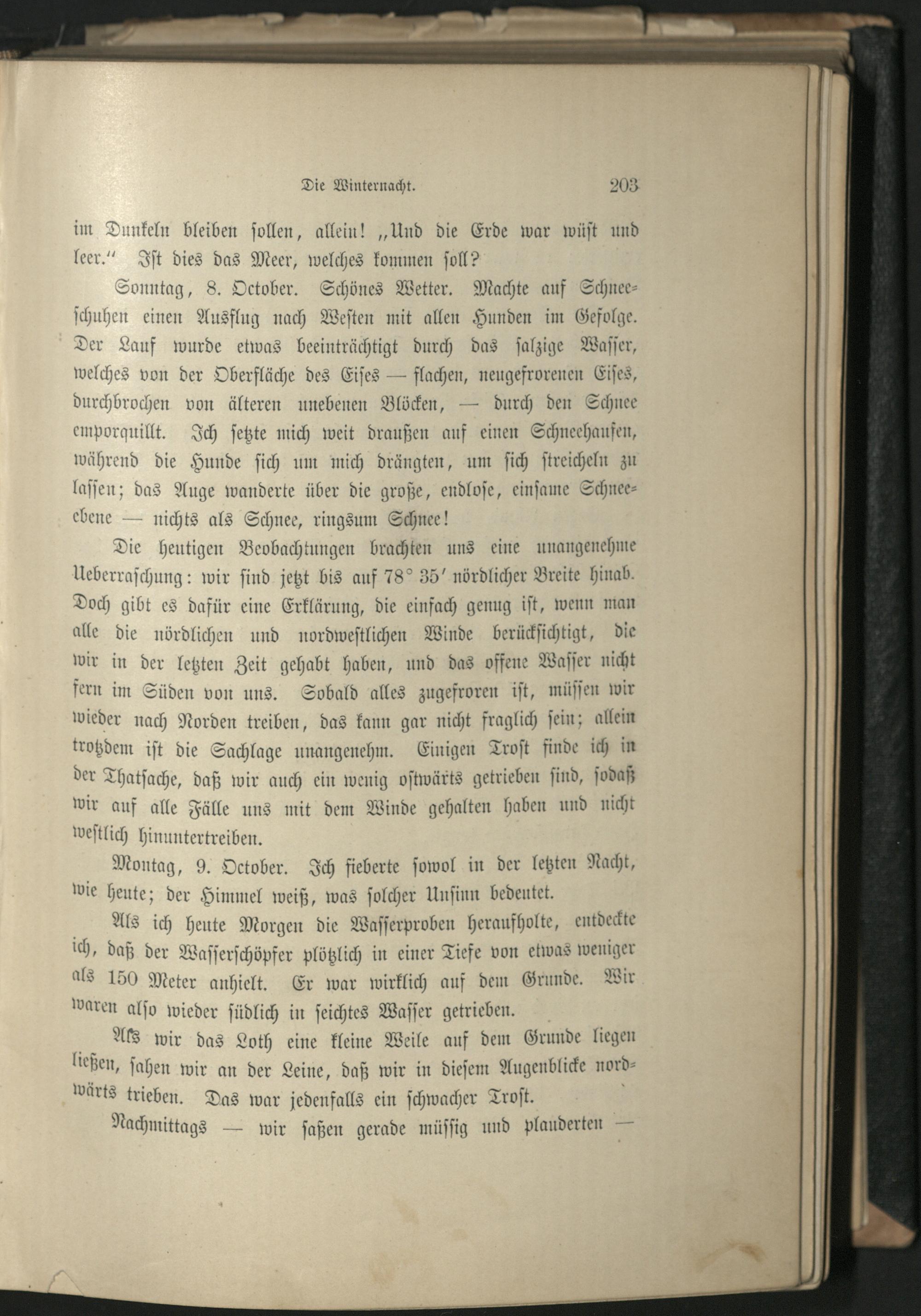 Die Winternacht. 203

im Dunkeln bleiben sollen, allein! „Und die Erde war wüst und leer.“ Ist dies das Meer, welches kommen soll?

Sonntag, 8. October. Schönes Wetter. Machte auf Schneeschuhen einen Ausflug nach Westen mit allen Hunden im Gefolge. Der Lauf wurde etwas beeinträchtigt durch das salzige Wasser, welches von der Oberfläche des Eises — flachen, neugefrorenen Eises, durchbrochen von älteren unebenen Blöcken, — durch den Schnee emporquillt. Ich setzte mich weit draußen auf einen Schneehaufen, während die Hunde sich um mich drängten, um sich streicheln zu lassen; das Auge wanderte über die große, endlose, einsame Schneeebene — nichts als Schnee, ringsum Schnee!

Die heutigen Beobachtungen brachten uns eine unangenehme Ueberraschung: wir sind jetzt bis auf 78° 35′ nördlicher Breite hinab. Doch gibt es dafür eine Erklärung, die einfach genug ist, wenn man alle die nördlichen und nordwestlichen Winde berücksichtigt, die wir in der letzten Zeit gehabt haben, und das offene Wasser nicht fern im Süden von uns. Sobald alles zugefroren ist, müssen wir wieder nach Norden treiben, das kann gar nicht fraglich sein; allein trotzdem ist die Sachlage unangenehm. Einigen Trost finde ich in der Thatsache, daß wir auch ein wenig ostwärts getrieben sind, sodaß wir auf alle Fälle uns mit dem Winde gehalten haben und nicht westlich hinuntertreiben.

Montag, 9. October. Ich fieberte sowol in der letzten Nacht, wie heute; der Himmel weiß, was solcher Unsinn bedeutet.

Als ich heute Morgen die Wasserproben heraufholte, entdeckte ich, daß der Wasserschöpfer plötzlich in einer Tiefe von etwas weniger als 150 Meter anhielt. Er war wirklich auf dem Grunde. Wir waren also wieder südlich in seichtes Wasser getrieben.

Als wir das Loth eine kleine Weile auf dem Grunde liegen ließen, sahen wir an der Leine, daß wir in diesem Augenblicke nordwärts trieben. Das war jedenfalls ein schwacher Trost.

Nachmittags — wir saßen gerade müssig und plauderten —